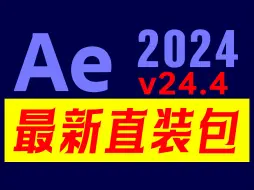 Ae 2024
v24.4
最新直装包